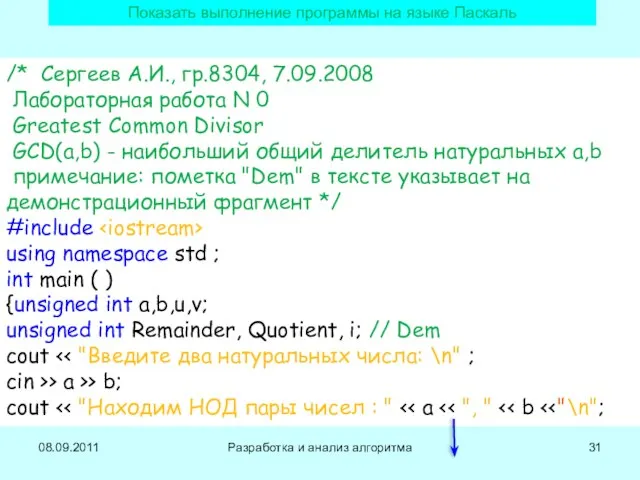 Показать выполнение программы на языке Паскаль

/* Сергеев А.И., гр.8304, 7.09.2008
Лабораторная работа N 0
Greatest Common Divisor
GCD(a,b) - наибольший общий делитель натуральных a,b
примечание: пометка "Dem" в тексте указывает на демонстрационный фрагмент */
#include <iostream>
using namespace std ;
int main ( )
{unsigned int a,b,u,v;
unsigned int Remainder, Quotient, i; // Dem
cout << "Введите два натуральных числа: \n" ;
cin >> a >> b;
cout << "Находим НОД пары чисел : " << a << ", " << b <<"\n";

08.09.2011 Разработка и анализ алгоритма 31